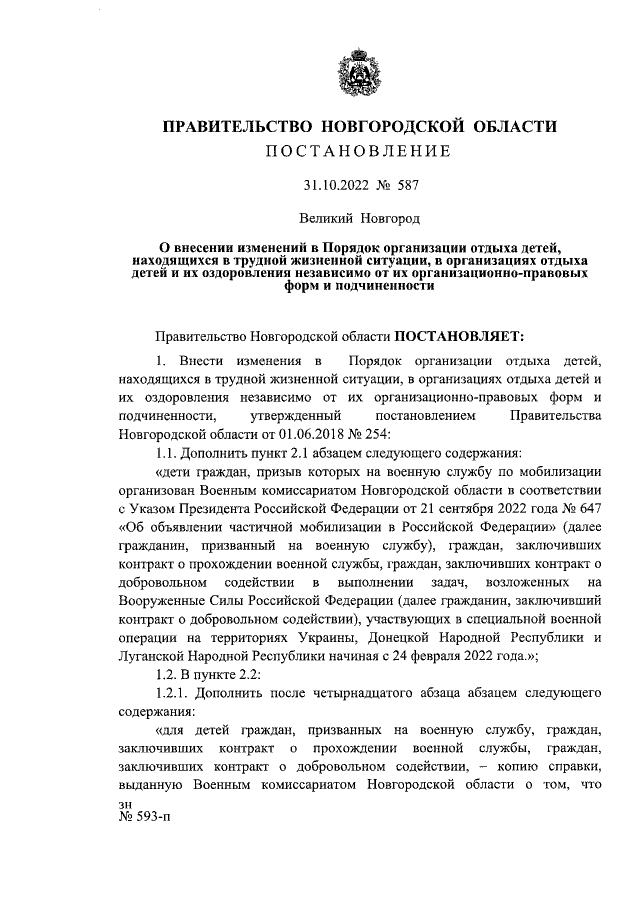 ПРАВИТЕЛЬСТВО НОВГОРОДСКОЙ ОБЛАСТИ
ПОСТАНОВЛЕНИЕ

31.10.2022 № 587

Великий Новгород

О внесении изменений в Порядок организации отдыха детей, находящихся в трудной жизненной ситуации, в организациях отдыха детей и их оздоровления независимо от их организационно-правовых форм и подчиненности

Правительство Новгородской области ПОСТАНОВЛЯЕТ:

1. Внести изменения в Порядок организации отдыха детей, находящихся в трудной жизненной ситуации, в организациях отдыха детей и их оздоровления независимо от их организационно-правовых форм и подчиненности, утвержденный постановлением Правительства Новгородской области от 01.06.2018 № 254:

1.1. Дополнить пункт 2.1 абзацем следующего содержания:

«дети граждан, призыв которых на военную службу по мобилизации организован Военным комиссариатом Новгородской области в соответствии с Указом Президента Российской Федерации от 21 сентября 2022 года № 647 «Об объявлении частичной мобилизации в Российской Федерации» (далее гражданин, призванный на военную службу), граждан, заключивших контракт о прохождении военной службы, граждан, заключивших контракт о добровольном содействии в выполнении задач, возложенных на Вооруженные Силы Российской Федерации (далее гражданин, заключивший контракт о добровольном содействии), участвующих в специальной военной операции на территориях Украины, Донецкой Народной Республики и Луганской Народной Республики начиная с 24 февраля 2022 года.»;

1.2. В пункте 2.2:

1.2.1. Дополнить после четырнадцатого абзаца абзацем следующего содержания:

«для детей граждан, призванных на военную службу, граждан, заключивших контракт о прохождении военной службы, граждан, заключивших контракт о добровольном содействии, – копию справки, выданную Военным комиссариатом Новгородской области о том, что

зн
№ 593-п